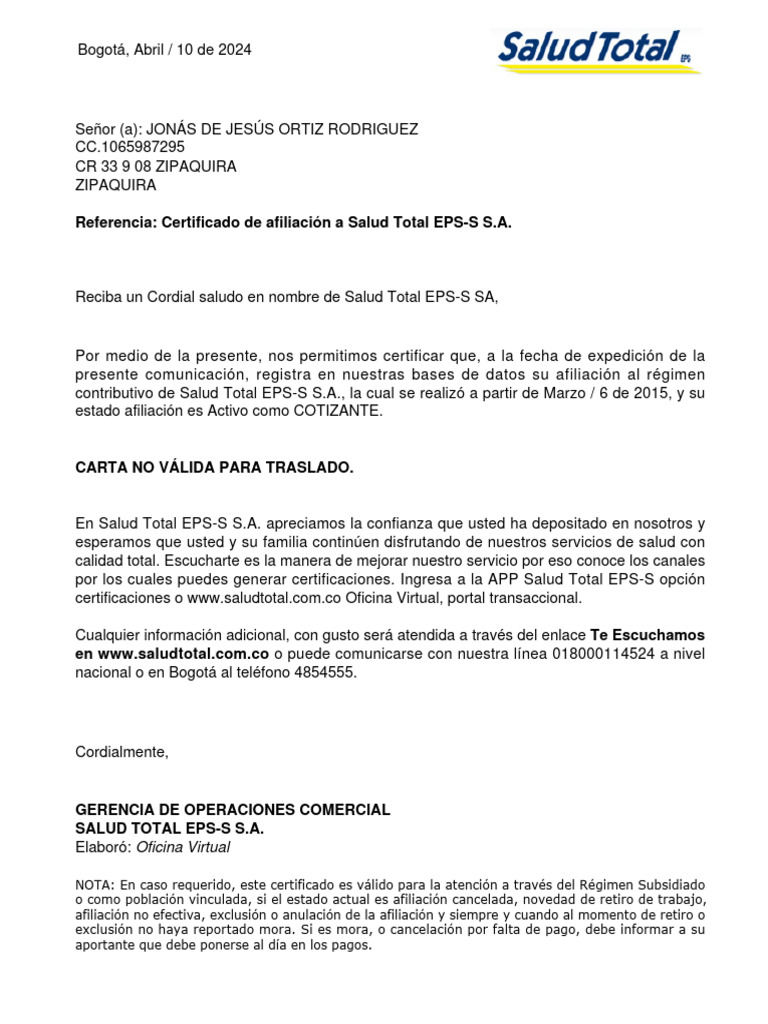 Bogotá, Abril / 10 de 2024

Salud Total EPS

Señor (a): JONÁS DE JESÚS ORTIZ RODRIGUEZ
CC.1065987295
CR 33 9 08 ZIPAQUIRA
ZIPAQUIRA

Referencia: Certificado de afiliación a Salud Total EPS-S S.A.

Reciba un Cordial saludo en nombre de Salud Total EPS-S SA,

Por medio de la presente, nos permitimos certificar que, a la fecha de expedición de la presente comunicación, registra en nuestras bases de datos su afiliación al régimen contributivo de Salud Total EPS-S S.A., la cual se realizó a partir de Marzo / 6 de 2015, y su estado afiliación es Activo como COTIZANTE.

CARTA NO VÁLIDA PARA TRASLADO.

En Salud Total EPS-S S.A. apreciamos la confianza que usted ha depositado en nosotros y esperamos que usted y su familia continúen disfrutando de nuestros servicios de salud con calidad total. Escucharte es la manera de mejorar nuestro servicio por eso conoce los canales por los cuales puedes generar certificaciones. Ingresa a la APP Salud Total EPS-S opción certificaciones o www.saludtotal.com.co Oficina Virtual, portal transaccional.

Cualquier información adicional, con gusto será atendida a través del enlace Te Escuchamos en www.saludtotal.com.co o puede comunicarse con nuestra línea 018000114524 a nivel nacional o en Bogotá al teléfono 4854555.

Cordialmente,

GERENCIA DE OPERACIONES COMERCIAL
SALUD TOTAL EPS-S S.A.
Elaboró: Oficina Virtual

NOTA: En caso requerido, este certificado es válido para la atención a través del Régimen Subsidiado o como población vinculada, si el estado actual es afiliación cancelada, novedad de retiro de trabajo, afiliación no efectiva, exclusión o anulación de la afiliación y siempre y cuando al momento de retiro o exclusión no haya reportado mora. Si es mora, o cancelación por falta de pago, debe informar a su aportante que debe ponerse al día en los pagos.